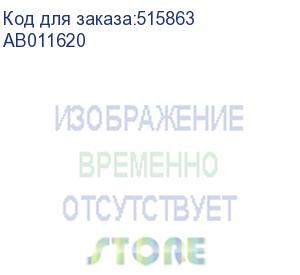 Код для заказа:515863
AB011620

ИЗОБРАЖЕНИЕ
ВРЕМЕННО
ОТСУТСТВУЕТ

STORE